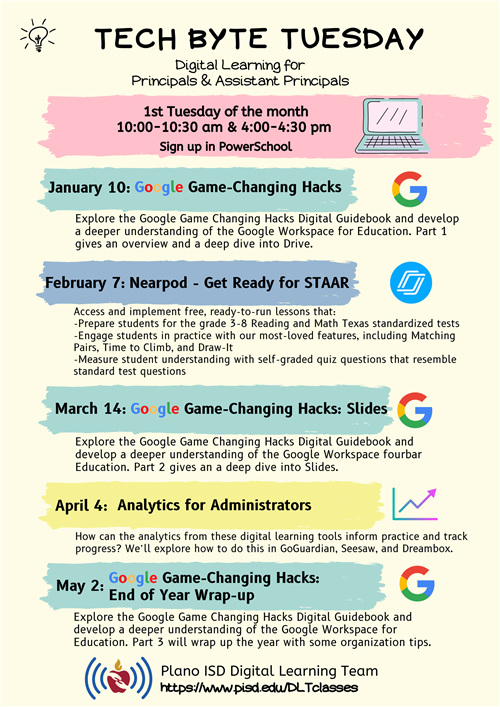 TECH BYTE TUESDAY

Digital Learning for Principals & Assistant Principals

1st Tuesday of the month
10:00-10:30 am & 4:00-4:30 pm
Sign up in PowerSchool

January 10: Google Game-Changing Hacks

Explore the Google Game Changing Hacks Digital Guidebook and develop a deeper understanding of the Google Workspace for Education. Part 1 gives an overview and a deep dive into Drive.

February 7: Nearpod - Get Ready for STAAR

Access and implement free, ready-to-run lessons that:
-Prepare students for the grade 3-8 Reading and Math Texas standardized tests
-Engage students in practice with our most-loved features, including Matching Pairs, Time to Climb, and Draw-It
-Measure student understanding with self-graded quiz questions that resemble standard test questions

March 14: Google Game-Changing Hacks: Slides

Explore the Google Game Changing Hacks Digital Guidebook and develop a deeper understanding of the Google Workspace fourbar Education. Part 2 gives an a deep dive into Slides.

April 4: Analytics for Administrators

How can the analytics from these digital learning tools inform practice and track progress? We'll explore how to do this in GoGuardian, Seesaw, and Dreambox.

May 2: Google Game-Changing Hacks: End of Year Wrap-up

Explore the Google Game Changing Hacks Digital Guidebook and develop a deeper understanding of the Google Workspace for Education. Part 3 will wrap up the year with some organization tips.

Plano ISD Digital Learning Team
https://www.pisd.edu/DLTclasses